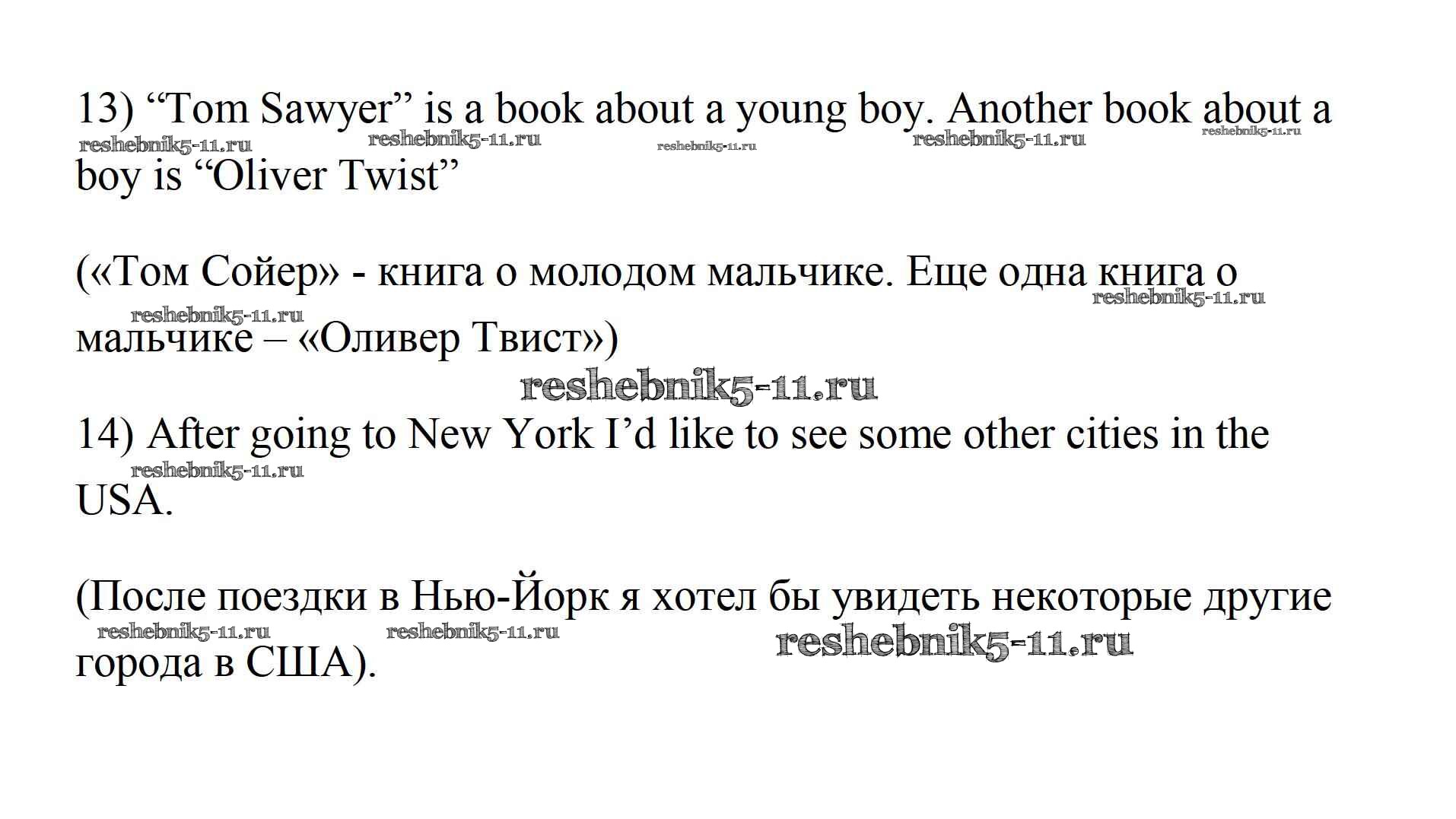 13) “Tom Sawyer” is a book about a young boy. Another book about a boy is “Oliver Twist”

reshebnik5-11.ru reshebnik5-11.ru reshebnik5-11.ru reshebnik5-11.ru reshebnik5-11.ru

(«Том Сойер» - книга о молодом мальчике. Еще одна книга о мальчике – «Оливер Твист»)

reshebnik5-11.ru reshebnik5-11.ru

reshebnik5-11.ru

14) After going to New York I’d like to see some other cities in the USA.

reshebnik5-11.ru

(После поездки в Нью-Йорк я хотел бы увидеть некоторые другие города в США).

reshebnik5-11.ru reshebnik5-11.ru reshebnik5-11.ru